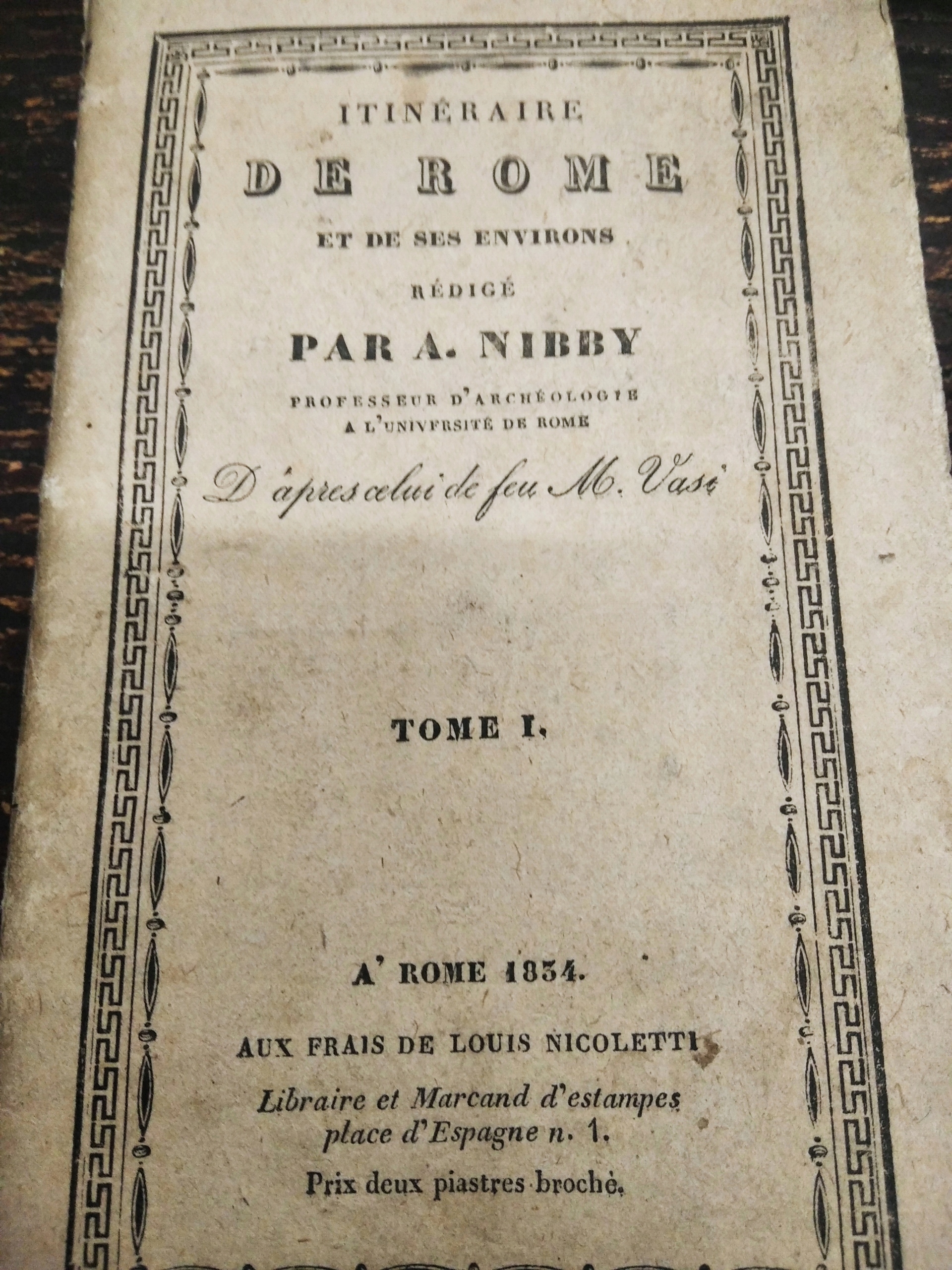 ITINÉRAIRE

DE ROME

ET DE SES ENVIRONS

RÉDIGÉ

PAR A. NIBBY

PROFESSEUR D'ARCHÉOLOGIE
A L'UNIVERSITÉ DE ROME

D'âpres celui de feu M. Vasi

TOME I.

A' ROME 1834.

AUX FRAIS DE LOUIS NICOLETTI

Libraire et Marcand d'estampes place d'Espagne n. 1.

Prix deux piastres broché.